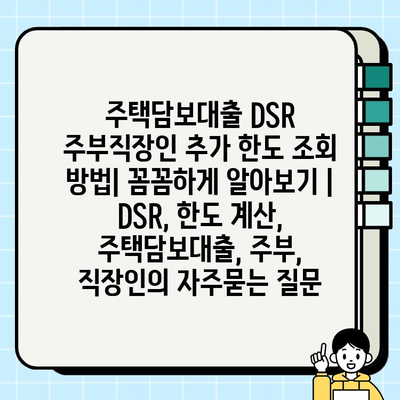 주택담보대출 DSR 주부직장인 추가 한도 조회 방법| 꼼꼼하게 알아보기 | DSR, 한도 계산, 주택담보대출, 주부, 직장인의 자주묻는 질문